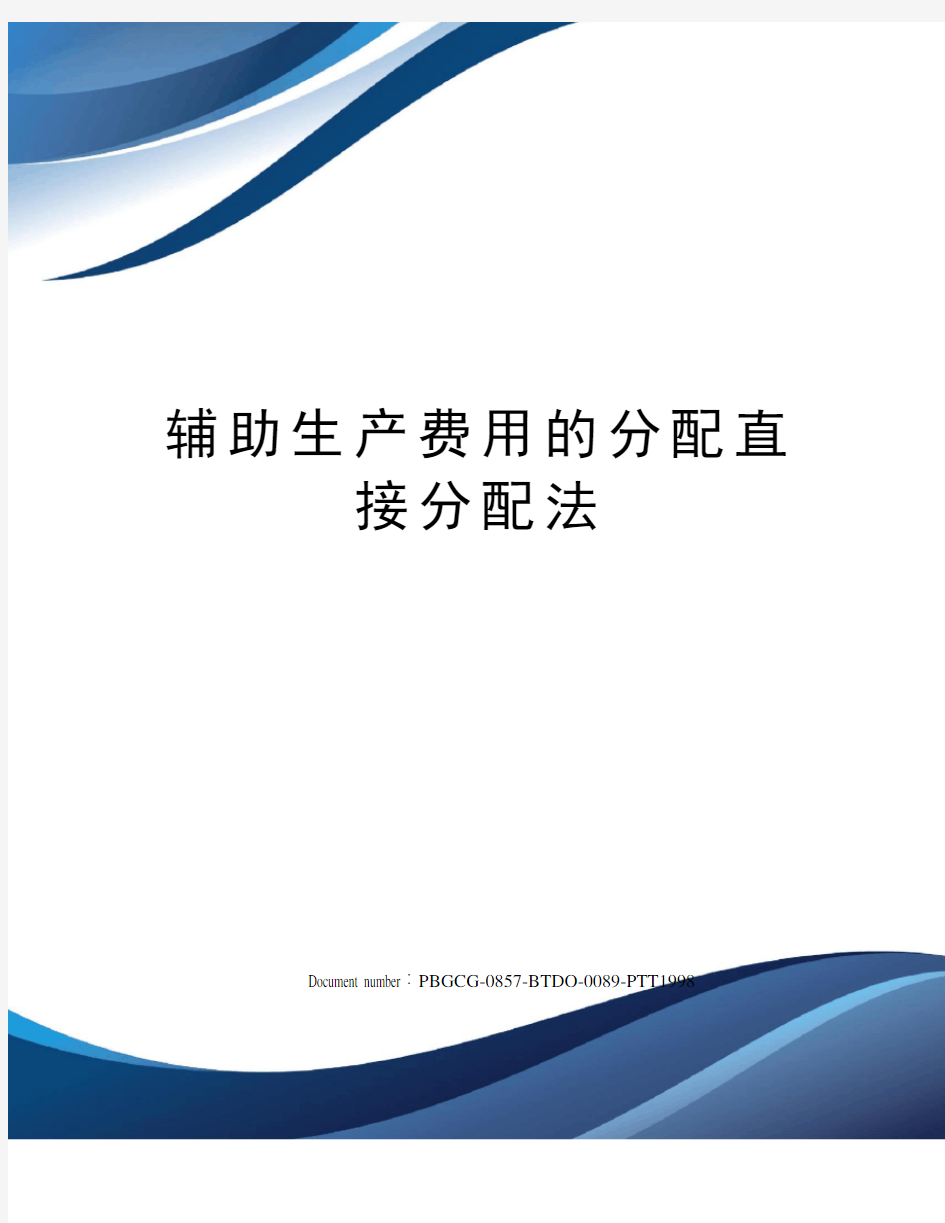 辅助生产费用的分配直接分配法

Document number：PBGCG-0857-BTDO-0089-PTT1998